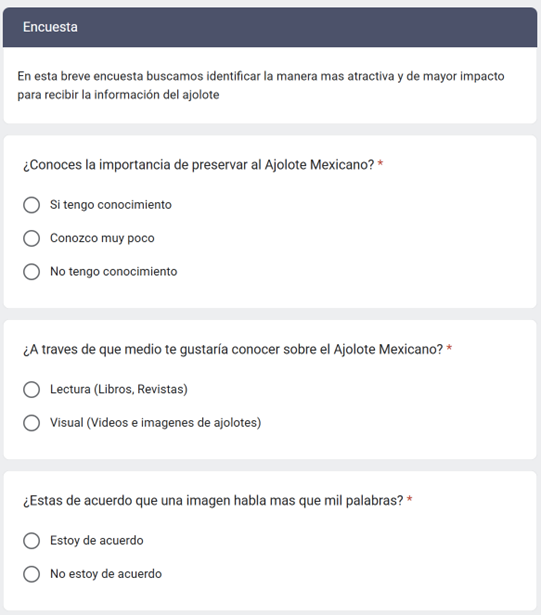 Encuesta

En esta breve encuesta buscamos identificar la manera mas atractiva y de mayor impacto para recibir la información del ajolote

¿Conoces la importancia de preservar al Ajolote Mexicano? *

Si tengo conocimiento

Conozco muy poco

No tengo conocimiento

¿A traves de que medio te gustaría conocer sobre el Ajolote Mexicano? *

Lectura (Libros, Revistas)

Visual (Videos e imagenes de ajolotes)

¿Estas de acuerdo que una imagen habla mas que mil palabras? *

Estoy de acuerdo

No estoy de acuerdo